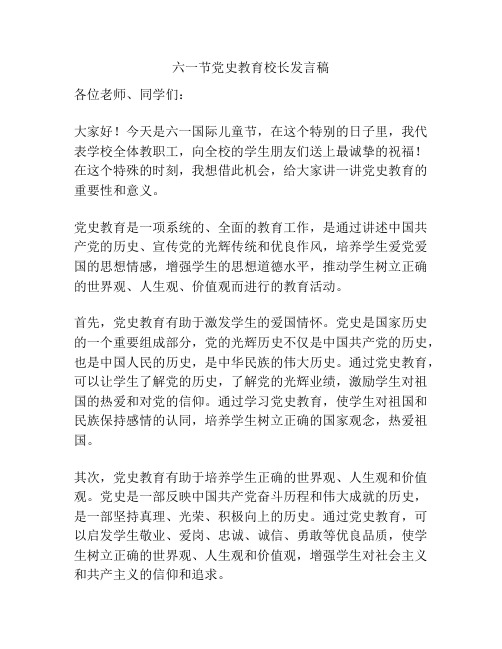 六一节党史教育校长发言稿

各位老师、同学们：

大家好！今天是六一国际儿童节，在这个特别的日子里，我代表学校全体教职工，向全校的学生朋友们送上最诚挚的祝福！在这个特殊的时刻，我想借此机会，给大家讲一讲党史教育的重要性和意义。

党史教育是一项系统的、全面的教育工作，是通过讲述中国共产党的历史、宣传党的光辉传统和优良作风，培养学生爱党爱国的思想情感，增强学生的思想道德水平，推动学生树立正确的世界观、人生观、价值观而进行的教育活动。

首先，党史教育有助于激发学生的爱国情怀。党史是国家历史的一个重要组成部分，党的光辉历史不仅是中国共产党的历史，也是中国人民的历史，是中华民族的伟大历史。通过党史教育，可以让学生了解党的历史，了解党的光辉业绩，激励学生对祖国的热爱和对党的信仰。通过学习党史教育，使学生对祖国和民族保持感情的认同，培养学生树立正确的国家观念，热爱祖国。

其次，党史教育有助于培养学生正确的世界观、人生观和价值观。党史是一部反映中国共产党奋斗历程和伟大成就的历史，是一部坚持真理、光荣、积极向上的历史。通过党史教育，可以启发学生敬业、爱岗、忠诚、诚信、勇敢等优良品质，使学生树立正确的世界观、人生观和价值观，增强学生对社会主义和共产主义的信仰和追求。